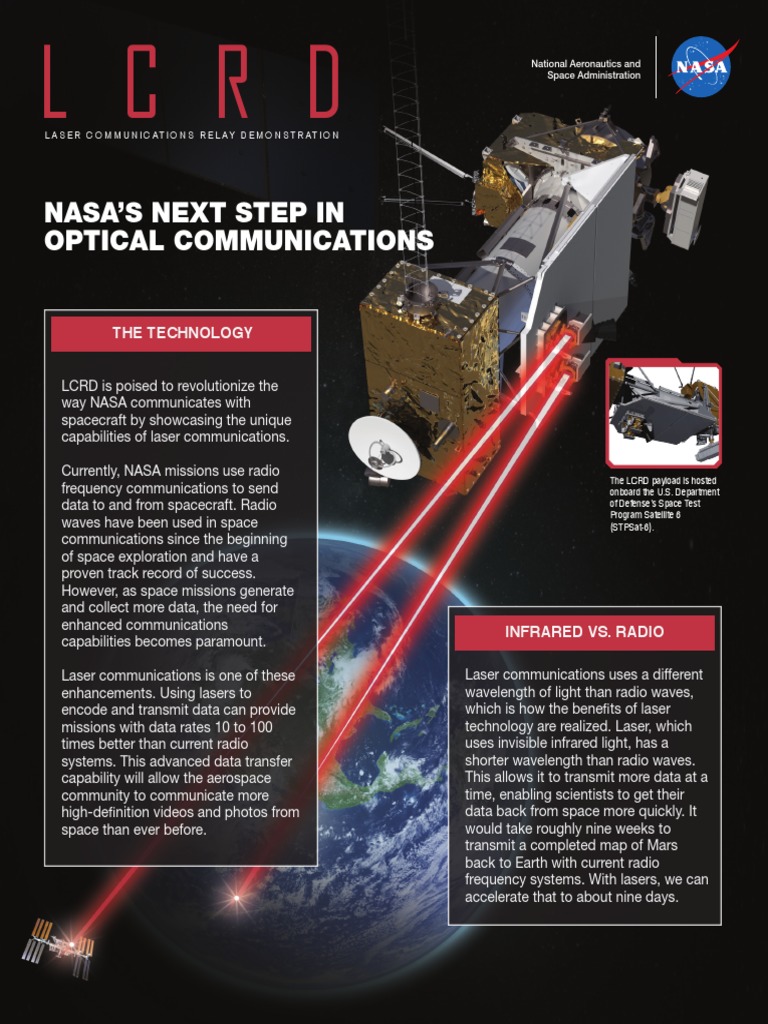 LCRD

LASER COMMUNICATIONS RELAY DEMONSTRATION

National Aeronautics and Space Administration

NASA

NASA'S NEXT STEP IN OPTICAL COMMUNICATIONS

THE TECHNOLOGY

LCRD is poised to revolutionize the way NASA communicates with spacecraft by showcasing the unique capabilities of laser communications.

Currently, NASA missions use radio frequency communications to send data to and from spacecraft. Radio waves have been used in space communications since the beginning of space exploration and have a proven track record of success. However, as space missions generate and collect more data, the need for enhanced communications capabilities becomes paramount.

Laser communications is one of these enhancements. Using lasers to encode and transmit data can provide missions with data rates 10 to 100 times better than current radio systems. This advanced data transfer capability will allow the aerospace community to communicate more high-definition videos and photos from space than ever before.

The LCRD payload is hosted onboard the U.S. Department of Defense's Space Test Program Satellite 6 (STPSat-6).

INFRARED VS. RADIO

Laser communications uses a different wavelength of light than radio waves, which is how the benefits of laser technology are realized. Laser, which uses invisible infrared light, has a shorter wavelength than radio waves. This allows it to transmit more data at a time, enabling scientists to get their data back from space more quickly. It would take roughly nine weeks to transmit a completed map of Mars back to Earth with current radio frequency systems. With lasers, we can accelerate that to about nine days.